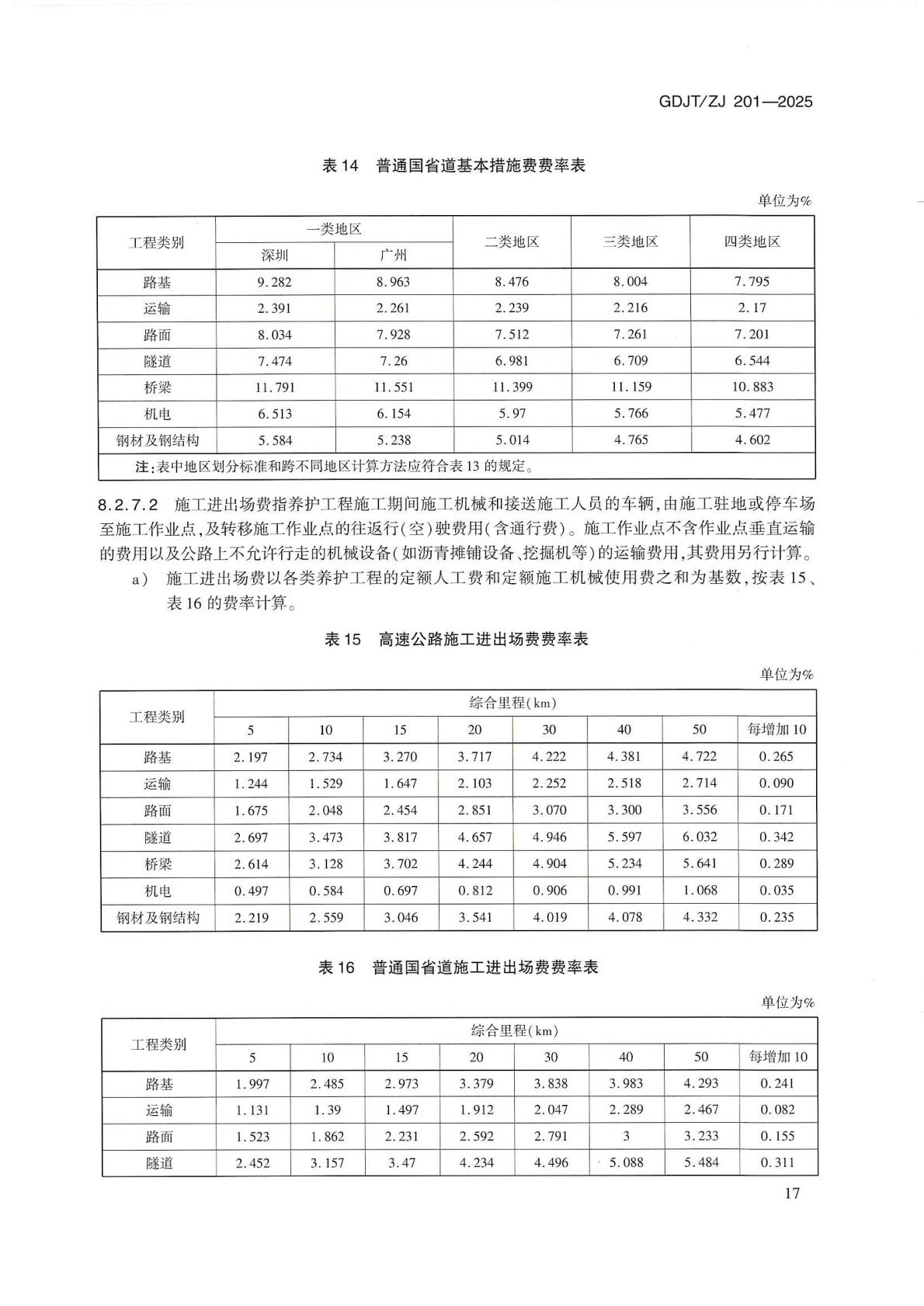 GDJT/ZJ 201—2025

表14 普通国省道基本措施费费率表

单位为%

| 工程类别 | 一类地区 | | 二类地区 | 三类地区 | 四类地区 |
|---|---|---|---|---|---|
| | 深圳 | 广州 | | | |
| 路基 | 9.282 | 8.963 | 8.476 | 8.004 | 7.795 |
| 运输 | 2.391 | 2.261 | 2.239 | 2.216 | 2.17 |
| 路面 | 8.034 | 7.928 | 7.512 | 7.261 | 7.201 |
| 隧道 | 7.474 | 7.26 | 6.981 | 6.709 | 6.544 |
| 桥梁 | 11.791 | 11.551 | 11.399 | 11.159 | 10.883 |
| 机电 | 6.513 | 6.154 | 5.97 | 5.766 | 5.477 |
| 钢材及钢结构 | 5.584 | 5.238 | 5.014 | 4.765 | 4.602 |
| 注:表中地区划分标准和跨不同地区计算方法应符合表13的规定。 | | | | | |

8.2.7.2 施工进出场费指养护工程施工期间施工机械和接送施工人员的车辆,由施工驻地或停车场至施工作业点,及转移施工作业点的往返行(空)驶费用(含通行费)。施工作业点不含作业点垂直运输的费用以及公路上不允许行走的机械设备(如沥青摊铺设备、挖掘机等)的运输费用,其费用另行计算。

a) 施工进出场费以各类养护工程的定额人工费和定额施工机械使用费之和为基数,按表15、表16的费率计算。

表15 高速公路施工进出场费费率表

单位为%

| 工程类别 | 综合里程(km) | | | | | | | |
|---|---|---|---|---|---|---|---|---|
| | 5 | 10 | 15 | 20 | 30 | 40 | 50 | 每增加10 |
| 路基 | 2.197 | 2.734 | 3.270 | 3.717 | 4.222 | 4.381 | 4.722 | 0.265 |
| 运输 | 1.244 | 1.529 | 1.647 | 2.103 | 2.252 | 2.518 | 2.714 | 0.090 |
| 路面 | 1.675 | 2.048 | 2.454 | 2.851 | 3.070 | 3.300 | 3.556 | 0.171 |
| 隧道 | 2.697 | 3.473 | 3.817 | 4.657 | 4.946 | 5.597 | 6.032 | 0.342 |
| 桥梁 | 2.614 | 3.128 | 3.702 | 4.244 | 4.904 | 5.234 | 5.641 | 0.289 |
| 机电 | 0.497 | 0.584 | 0.697 | 0.812 | 0.906 | 0.991 | 1.068 | 0.035 |
| 钢材及钢结构 | 2.219 | 2.559 | 3.046 | 3.541 | 4.019 | 4.078 | 4.332 | 0.235 |

表16 普通国省道施工进出场费费率表

单位为%

| 工程类别 | 综合里程(km) | | | | | | | |
|---|---|---|---|---|---|---|---|---|
| | 5 | 10 | 15 | 20 | 30 | 40 | 50 | 每增加10 |
| 路基 | 1.997 | 2.485 | 2.973 | 3.379 | 3.838 | 3.983 | 4.293 | 0.241 |
| 运输 | 1.131 | 1.39 | 1.497 | 1.912 | 2.047 | 2.289 | 2.467 | 0.082 |
| 路面 | 1.523 | 1.862 | 2.231 | 2.592 | 2.791 | 3 | 3.233 | 0.155 |
| 隧道 | 2.452 | 3.157 | 3.47 | 4.234 | 4.496 | 5.088 | 5.484 | 0.311 |

17